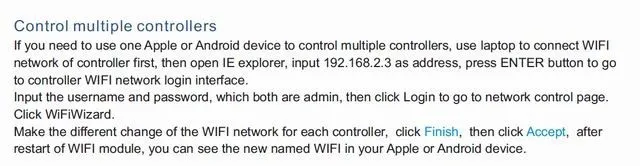 Control multiple controllers
If you need to use one Apple or Android device to control multiple controllers, use laptop to connect WIFI network of controller first, then open IE explorer, input 192.168.2.3 as address, press ENTER button to go to controller WIFI network login interface.
Input the username and password, which both are admin, then click Login to go to network control page.
Click WiFiWizard.
Make the different change of the WIFI network for each controller, click Finish, then click Accept, after restart of WIFI module, you can see the new named WIFI in your Apple or Android device.